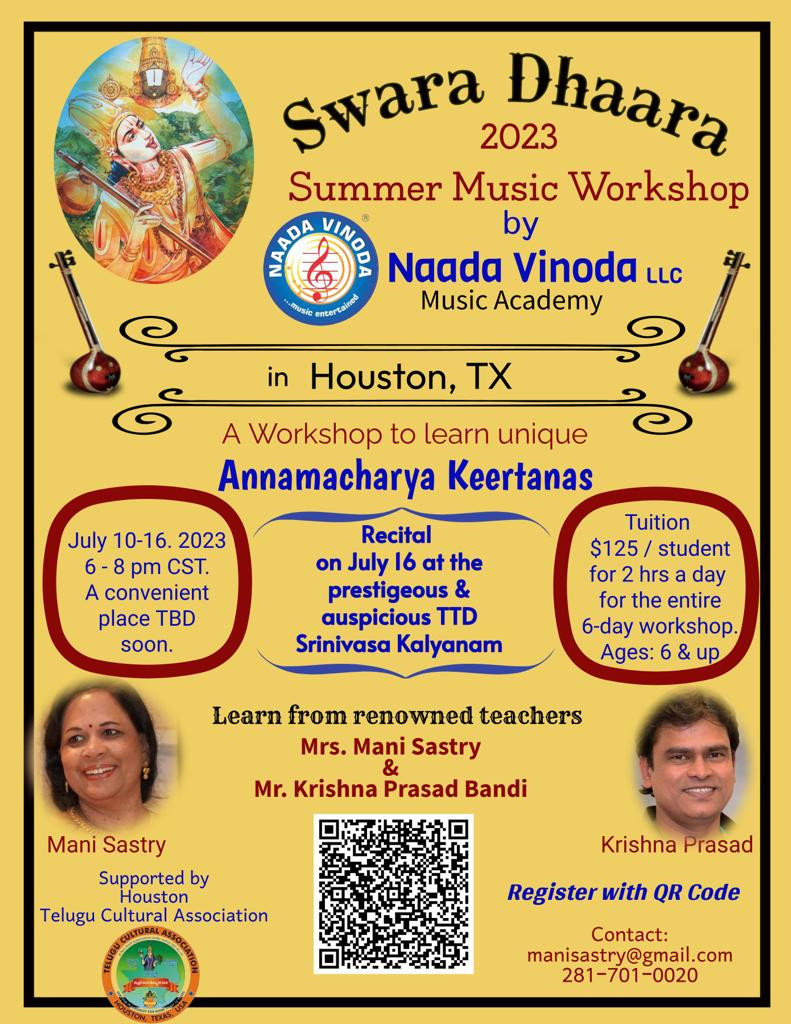 Swara Dhaara
2023
Summer Music Workshop
by
NAADA VINODA
...music entertained
Naada Vinoda LLC
Music Academy

in Houston, TX

A Workshop to learn unique
Annamacharya Keertanas

July 10-16. 2023
6 - 8 pm CST.
A convenient place TBD soon.

Recital on July 16 at the prestigeous & auspicious TTD Srinivasa Kalyanam

Tuition
$125 / student for 2 hrs a day for the entire 6-day workshop.
Ages: 6 & up

Learn from renowned teachers
Mrs. Mani Sastry
&
Mr. Krishna Prasad Bandi

Mani Sastry

Krishna Prasad

Supported by
Houston
Telugu Cultural Association

TELUGU CULTURAL ASSOCIATION
HOUSTON, TEXAS, USA

Register with QR Code

Contact:
manisastry@gmail.com
281-701-0020